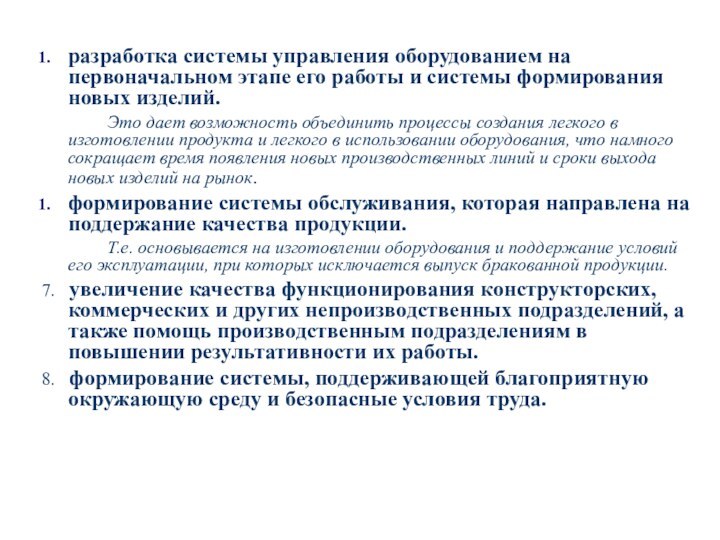 1. разработка системы управления оборудованием на первоначальном этапе его работы и системы формирования новых изделий.

Это дает возможность объединить процессы создания легкого в изготовлении продукта и легкого в использовании оборудования, что намного сокращает время появления новых производственных линий и сроки выхода новых изделий на рынок.

1. формирование системы обслуживания, которая направлена на поддержание качества продукции.

Т.е. основывается на изготовлении оборудования и поддержание условий его эксплуатации, при которых исключается выпуск бракованной продукции.

7. увеличение качества функционирования конструкторских, коммерческих и других непроизводственных подразделений, а также помощь производственным подразделениям в повышении результативности их работы.

8. формирование системы, поддерживающей благоприятную окружающую среду и безопасные условия труда.